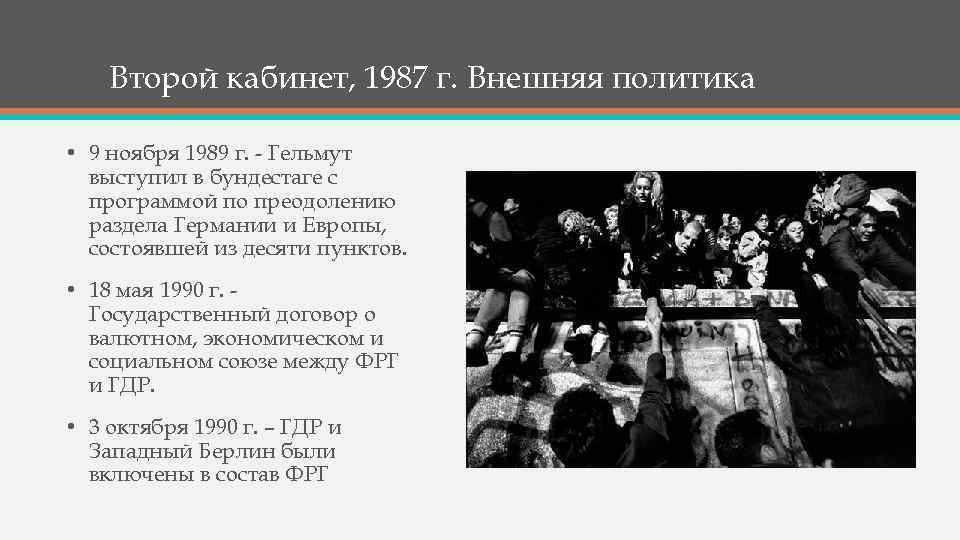 Второй кабинет, 1987 г. Внешняя политика

• 9 ноября 1989 г. - Гельмут выступил в бундестаге с программой по преодолению раздела Германии и Европы, состоявшей из десяти пунктов.

• 18 мая 1990 г. - Государственный договор о валютном, экономическом и социальном союзе между ФРГ и ГДР.

• 3 октября 1990 г. – ГДР и Западный Берлин были включены в состав ФРГ